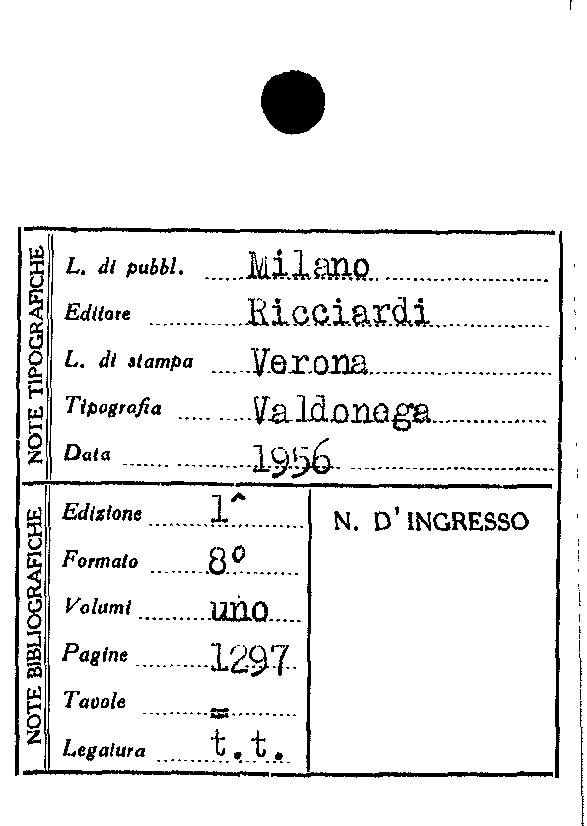 NOTE TIPOGRAFICHE

L. di pubbl. Milano

Editore Ricciardi

L. di stampa Verona

Tipografia Valdonega

Data 1956

NOTE BIBLIOGRAFICHE

Edizione 1^

Formato 8°

Volumi uno

Pagine 1297

Tavole =

Legatura t.t.

N. D' INGRESSO